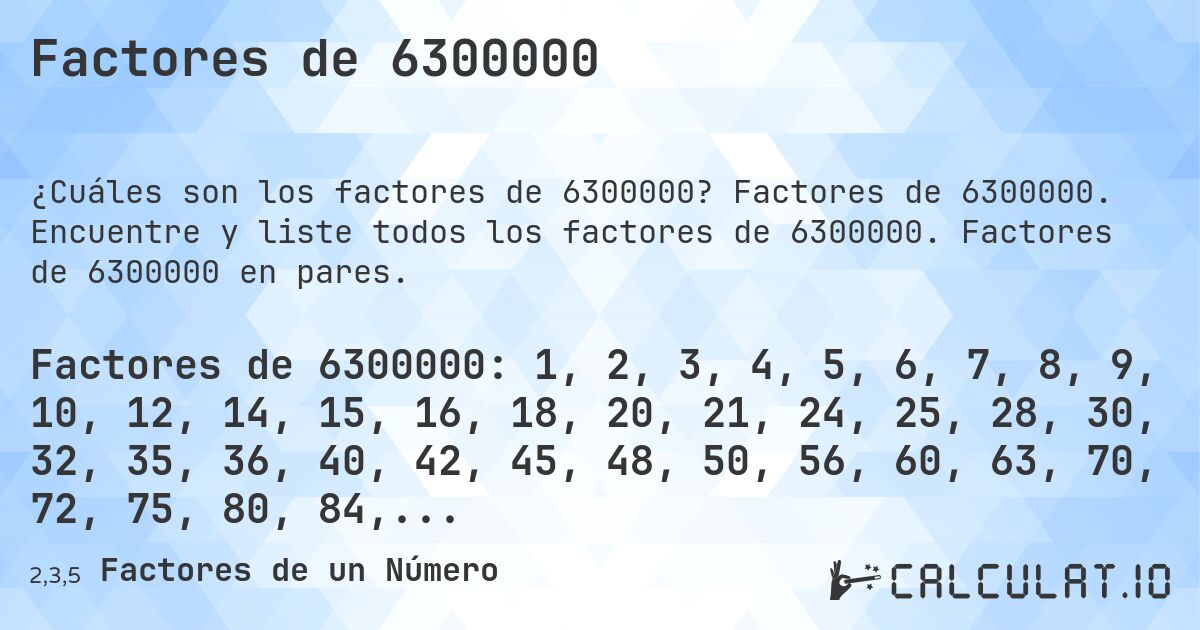 Factores de 6300000

¿Cuáles son los factores de 6300000? Factores de 6300000. Encuentre y liste todos los factores de 6300000. Factores de 6300000 en pares.

Factores de 6300000: 1, 2, 3, 4, 5, 6, 7, 8, 9, 10, 12, 14, 15, 16, 18, 20, 21, 24, 25, 28, 30, 32, 35, 36, 40, 42, 45, 48, 50, 56, 60, 63, 70, 72, 75, 80, 84,...

2,3,5 Factores de un Número

CALCULAT.IO